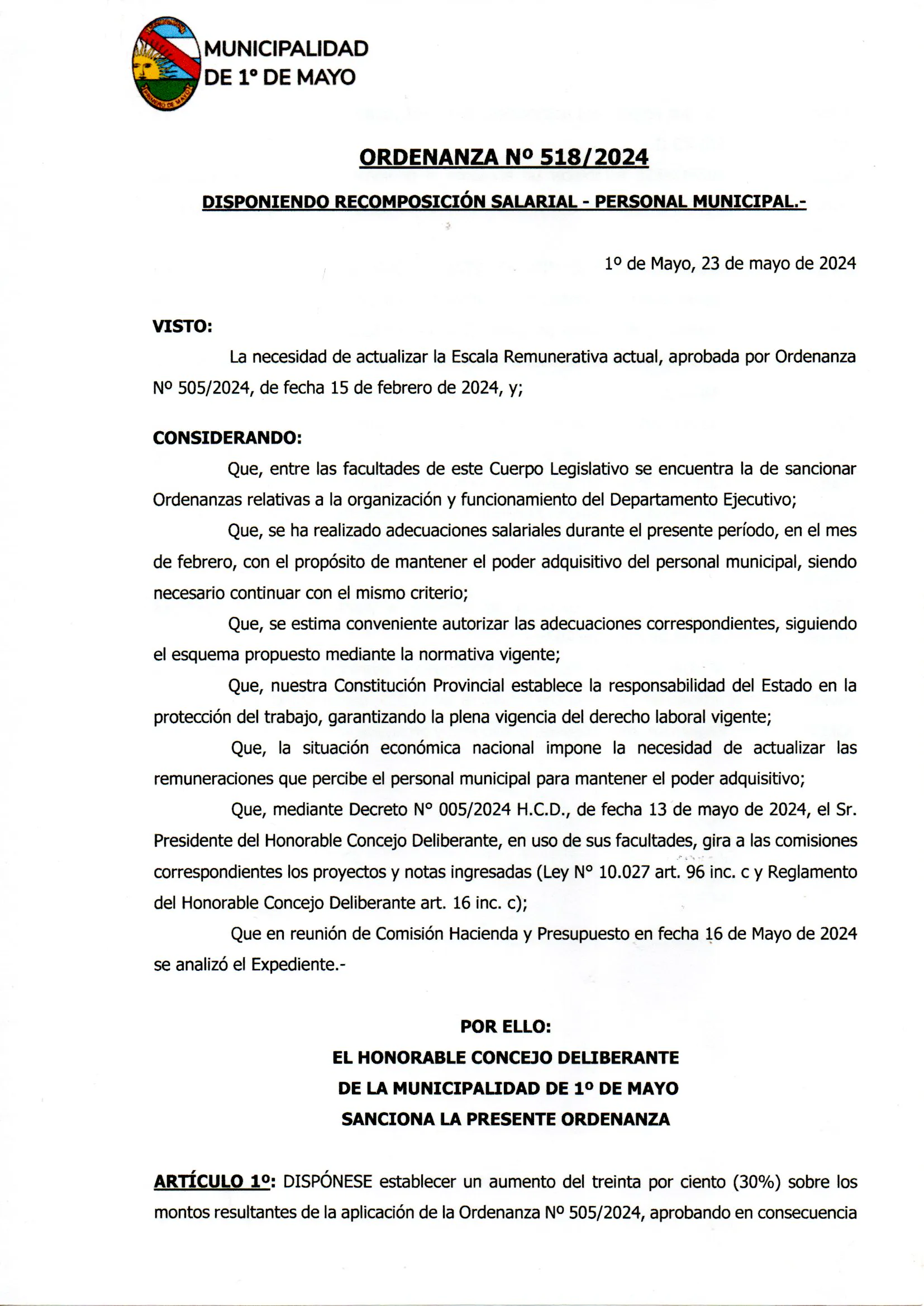 MUNICIPALIDAD DE 1° DE MAYO

ORDENANZA Nº 518/2024

DISPONIENDO RECOMPOSICIÓN SALARIAL - PERSONAL MUNICIPAL.-

1º de Mayo, 23 de mayo de 2024

VISTO:

La necesidad de actualizar la Escala Remunerativa actual, aprobada por Ordenanza Nº 505/2024, de fecha 15 de febrero de 2024, y;

CONSIDERANDO:

Que, entre las facultades de este Cuerpo Legislativo se encuentra la de sancionar Ordenanzas relativas a la organización y funcionamiento del Departamento Ejecutivo;

Que, se ha realizado adecuaciones salariales durante el presente período, en el mes de febrero, con el propósito de mantener el poder adquisitivo del personal municipal, siendo necesario continuar con el mismo criterio;

Que, se estima conveniente autorizar las adecuaciones correspondientes, siguiendo el esquema propuesto mediante la normativa vigente;

Que, nuestra Constitución Provincial establece la responsabilidad del Estado en la protección del trabajo, garantizando la plena vigencia del derecho laboral vigente;

Que, la situación económica nacional impone la necesidad de actualizar las remuneraciones que percibe el personal municipal para mantener el poder adquisitivo;

Que, mediante Decreto N° 005/2024 H.C.D., de fecha 13 de mayo de 2024, el Sr. Presidente del Honorable Concejo Deliberante, en uso de sus facultades, gira a las comisiones correspondientes los proyectos y notas ingresadas (Ley N° 10.027 art. 96 inc. c y Reglamento del Honorable Concejo Deliberante art. 16 inc. c);

Que en reunión de Comisión Hacienda y Presupuesto en fecha 16 de Mayo de 2024 se analizó el Expediente.-

POR ELLO:
EL HONORABLE CONCEJO DELIBERANTE
DE LA MUNICIPALIDAD DE 1º DE MAYO
SANCIONA LA PRESENTE ORDENANZA

ARTÍCULO 1º: DISPÓNESE establecer un aumento del treinta por ciento (30%) sobre los montos resultantes de la aplicación de la Ordenanza Nº 505/2024, aprobando en consecuencia